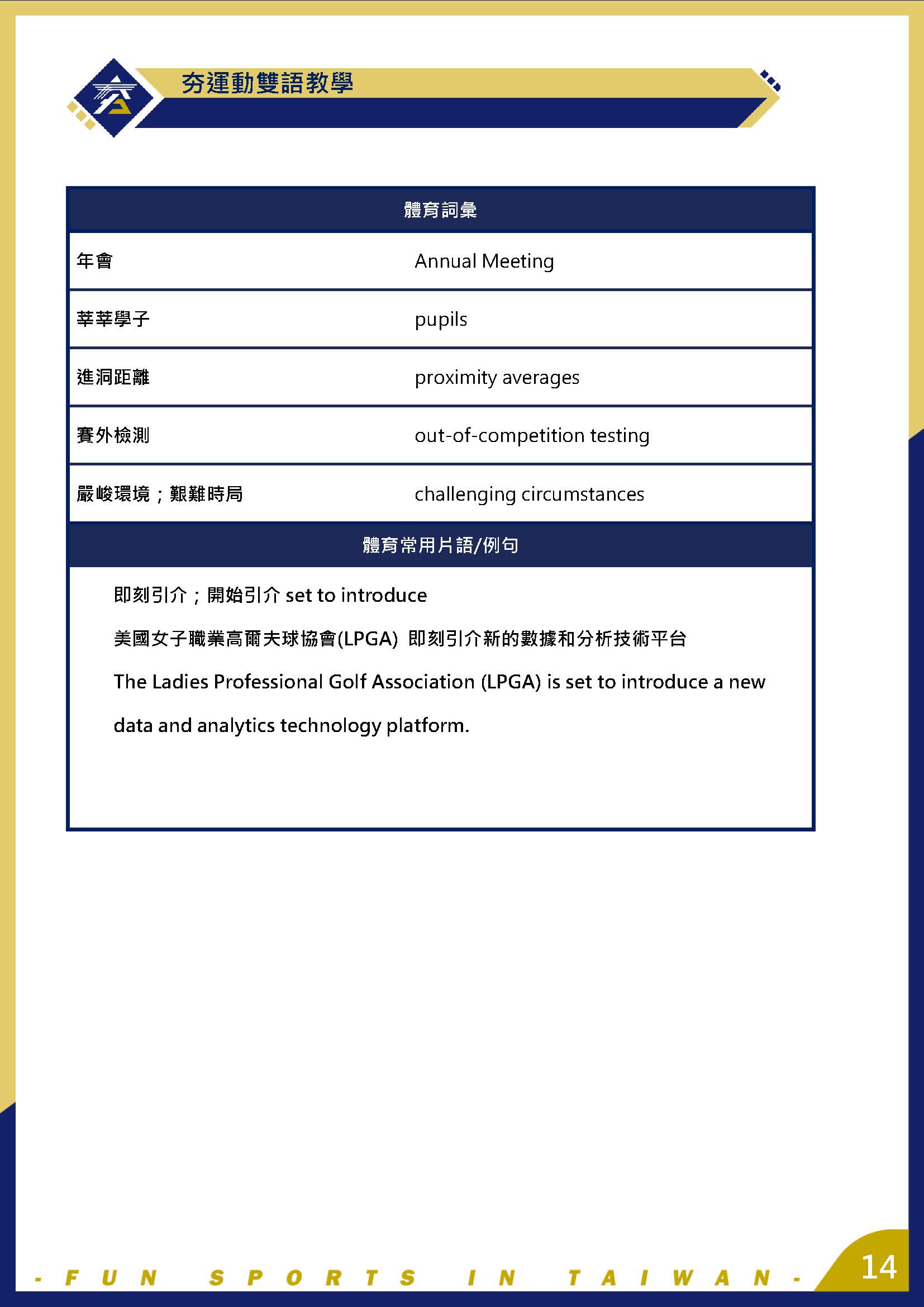 夯運動雙語教學

| 體育詞彙 | |
|---|---|
| 年會 | Annual Meeting |
| 莘莘學子 | pupils |
| 進洞距離 | proximity averages |
| 賽外檢測 | out-of-competition testing |
| 嚴峻環境；艱難時局 | challenging circumstances |

體育常用片語/例句

即刻引介；開始引介 set to introduce

美國女子職業高爾夫球協會(LPGA) 即刻引介新的數據和分析技術平台

The Ladies Professional Golf Association (LPGA) is set to introduce a new data and analytics technology platform.

- FUN SPORTS IN TAIWAN -

14